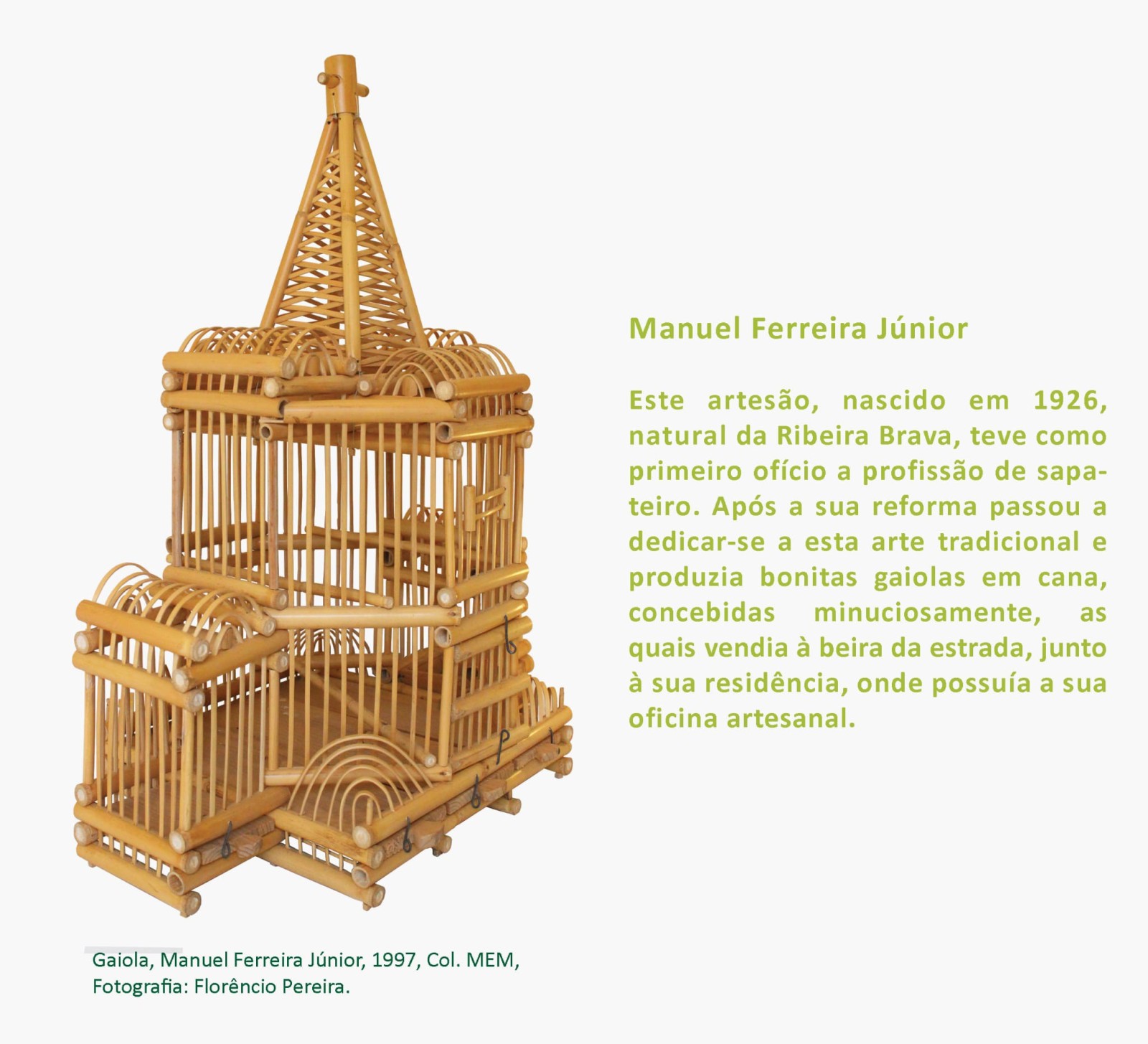 Manuel Ferreira Júnior

Este artesão, nascido em 1926, natural da Ribeira Brava, teve como primeiro ofício a profissão de sapateiro. Após a sua reforma passou a dedicar-se a esta arte tradicional e produzia bonitas gaiolas em cana, concebidas minuciosamente, as quais vendia à beira da estrada, junto à sua residência, onde possuía a sua oficina artesanal.

Gaiola, Manuel Ferreira Júnior, 1997, Col. MEM,
Fotografia: Florêncio Pereira.